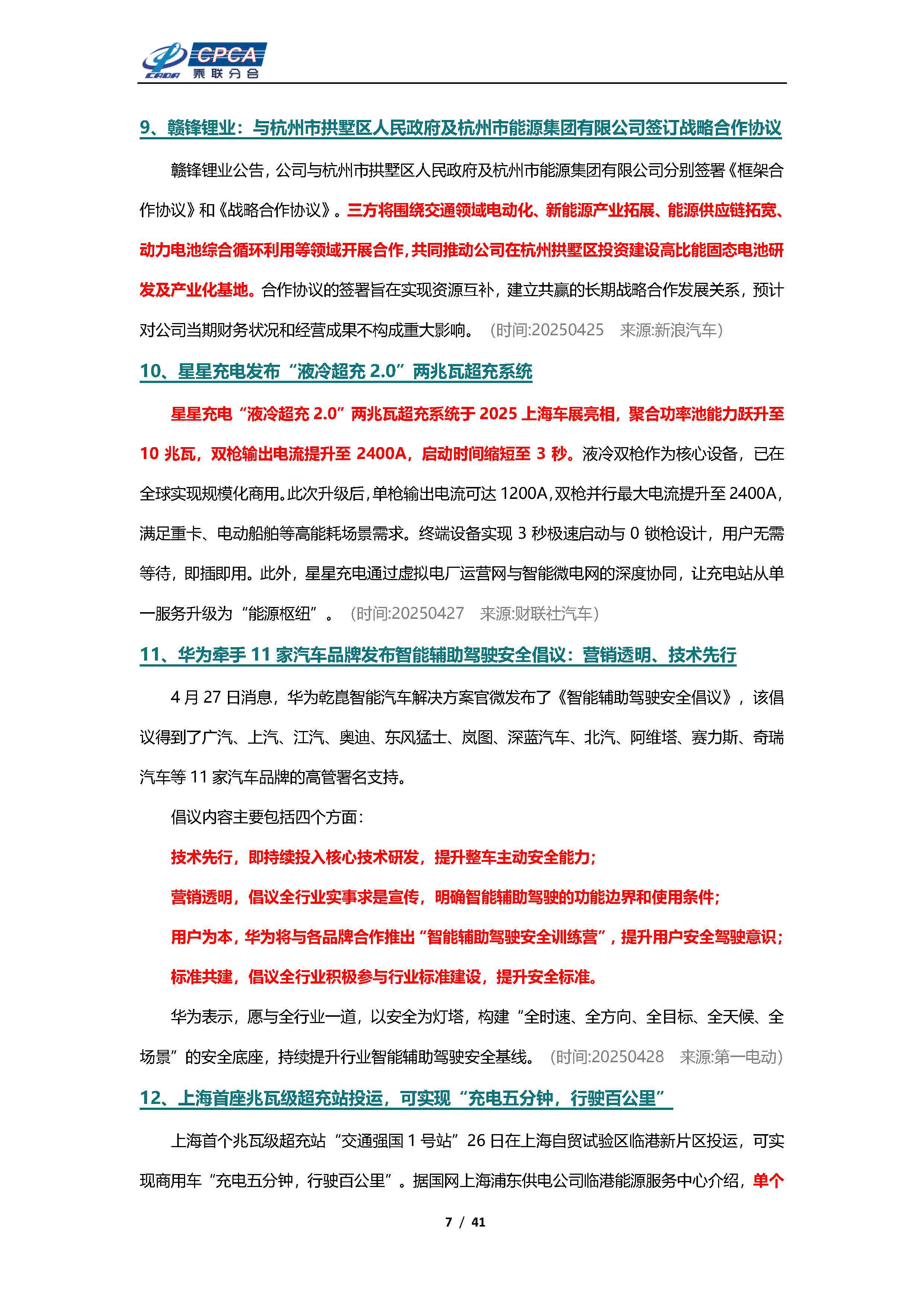 CPCA
乘联分会

9、赣锋锂业：与杭州市拱墅区人民政府及杭州市能源集团有限公司签订战略合作协议

赣锋锂业公告，公司与杭州市拱墅区人民政府及杭州市能源集团有限公司分别签署《框架合作协议》和《战略合作协议》。三方将围绕交通领域电动化、新能源产业拓展、能源供应链拓宽、动力电池综合循环利用等领域开展合作，共同推动公司在杭州拱墅区投资建设高比能固态电池研发及产业化基地。合作协议的签署旨在实现资源互补，建立共赢的长期战略合作发展关系，预计对公司当期财务状况和经营成果不构成重大影响。（时间:20250425 来源:新浪汽车）

10、星星充电发布“液冷超充 2.0”两兆瓦超充系统

星星充电“液冷超充 2.0”两兆瓦超充系统于 2025 上海车展亮相，聚合功率池能力跃升至 10 兆瓦，双枪输出电流提升至 2400A，启动时间缩短至 3 秒。液冷双枪作为核心设备，已在全球实现规模化商用。此次升级后，单枪输出电流可达 1200A，双枪并行最大电流提升至 2400A，满足重卡、电动船舶等高能耗场景需求。终端设备实现 3 秒极速启动与 0 锁枪设计，用户无需等待，即插即用。此外，星星充电通过虚拟电厂运营网与智能微电网的深度协同，让充电站从单一服务升级为“能源枢纽”。（时间:20250427 来源:财联社汽车）

11、华为牵手 11 家汽车品牌发布智能辅助驾驶安全倡议：营销透明、技术先行

4 月 27 日消息，华为乾崑智能汽车解决方案官微发布了《智能辅助驾驶安全倡议》，该倡议得到了广汽、上汽、江汽、奥迪、东风猛士、岚图、深蓝汽车、北汽、阿维塔、赛力斯、奇瑞汽车等 11 家汽车品牌的高管署名支持。

倡议内容主要包括四个方面：

技术先行，即持续投入核心技术研发，提升整车主动安全能力；

营销透明，倡议全行业实事求是宣传，明确智能辅助驾驶的功能边界和使用条件；

用户为本，华为将与各品牌合作推出“智能辅助驾驶安全训练营”，提升用户安全驾驶意识；

标准共建，倡议全行业积极参与行业标准建设，提升安全标准。

华为表示，愿与全行业一道，以安全为灯塔，构建“全时速、全方向、全目标、全天候、全场景”的安全底座，持续提升行业智能辅助驾驶安全基线。（时间:20250428 来源:第一电动）

12、上海首座兆瓦级超充站投运，可实现“充电五分钟，行驶百公里”

上海首个兆瓦级超充站“交通强国 1 号站”26 日在上海自贸试验区临港新片区投运，可实现商用车“充电五分钟，行驶百公里”。据国网上海浦东供电公司临港能源服务中心介绍，单个

7 / 41